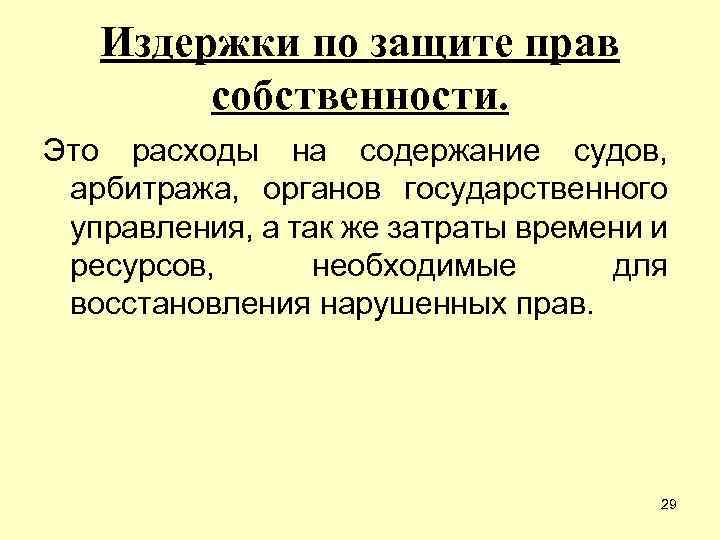 Издержки по защите прав собственности.

Это расходы на содержание судов, арбитража, органов государственного управления, а так же затраты времени и ресурсов, необходимые для восстановления нарушенных прав.

29